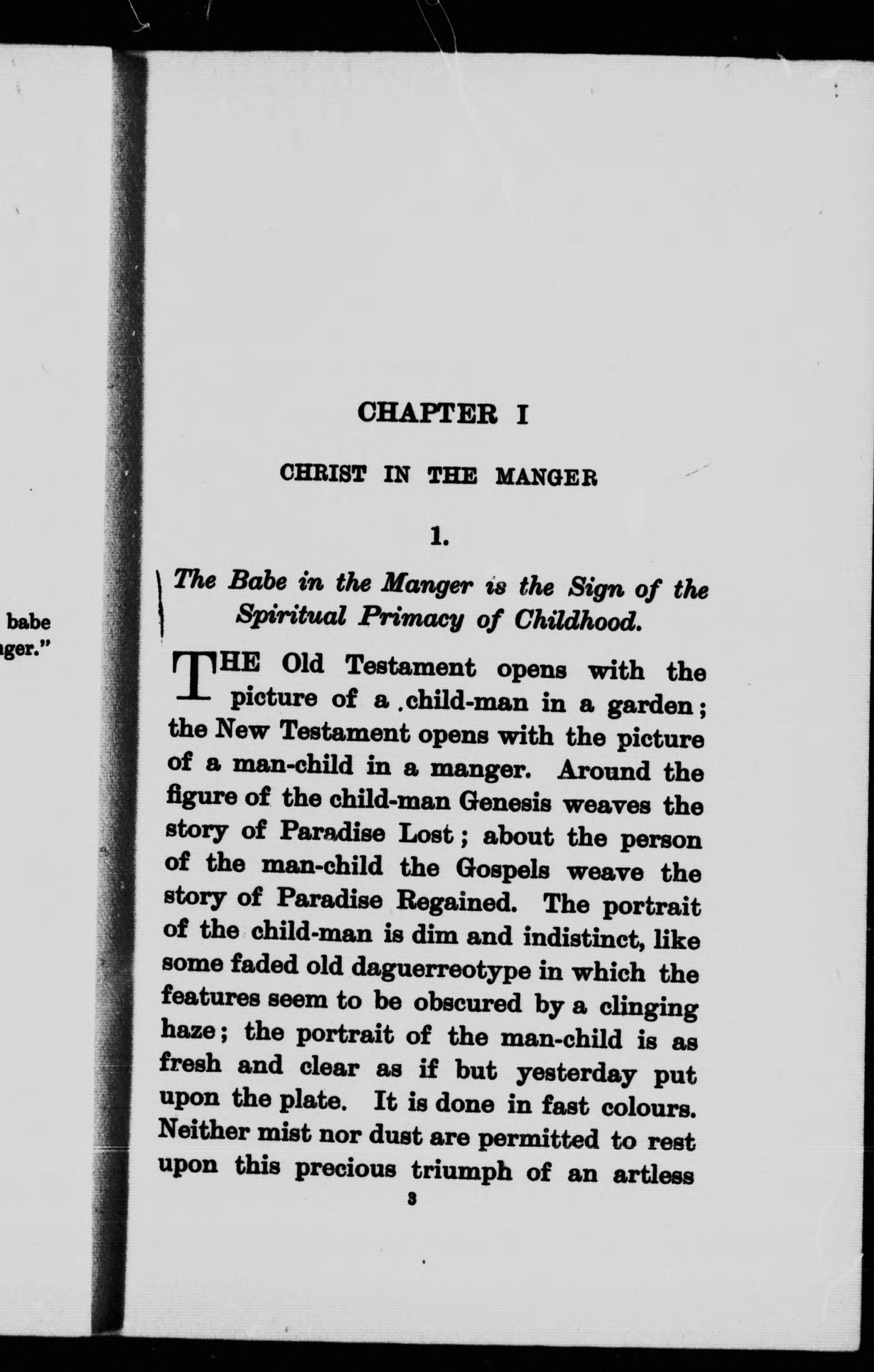 babe
ger."

CHAPTER I

CHRIST IN THE MANGER

1.

The Babe in the Manger is the Sign of the Spiritual Primacy of Childhood.

THE Old Testament opens with the picture of a .child-man in a garden; the New Testament opens with the picture of a man-child in a manger. Around the figure of the child-man Genesis weaves the story of Paradise Lost; about the person of the man-child the Gospels weave the story of Paradise Regained. The portrait of the child-man is dim and indistinct, like some faded old daguerreotype in which the features seem to be obscured by a clinging haze; the portrait of the man-child is as fresh and clear as if but yesterday put upon the plate. It is done in fast colours. Neither mist nor dust are permitted to rest upon this precious triumph of an artless

3